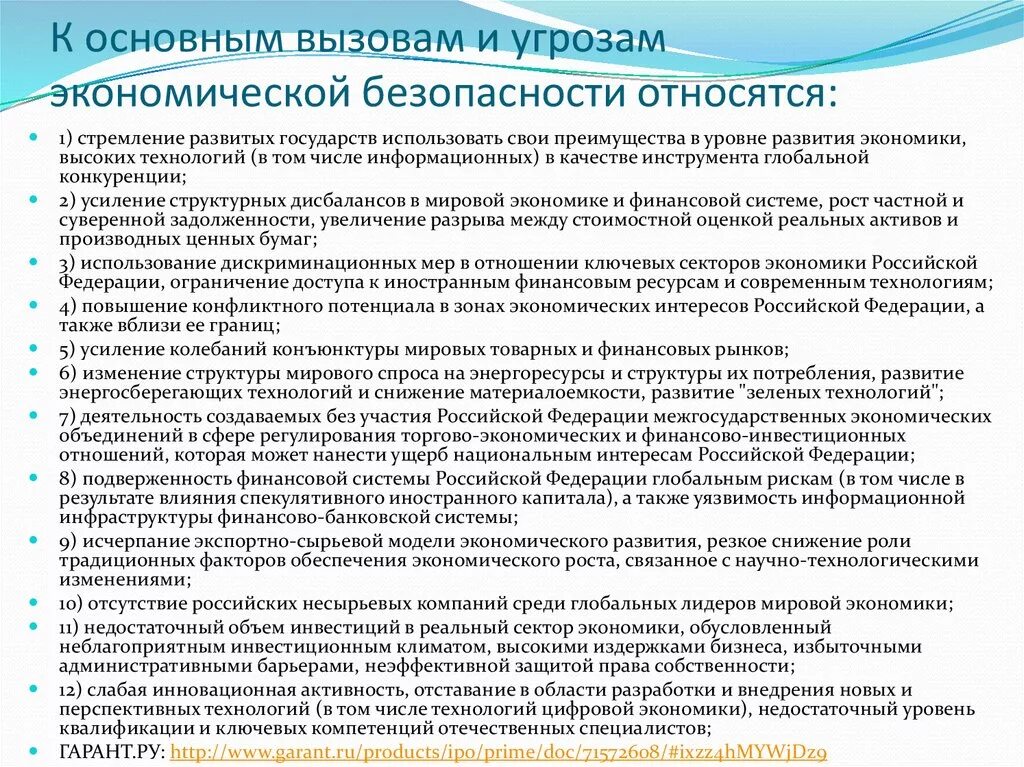 К основным вызовам и угрозам экономической безопасности относятся:

1) стремление развитых государств использовать свои преимущества в уровне развития экономики, высоких технологий (в том числе информационных) в качестве инструмента глобальной конкуренции;

2) усиление структурных дисбалансов в мировой экономике и финансовой системе, рост частной и суверенной задолженности, увеличение разрыва между стоимостной оценкой реальных активов и производных ценных бумаг;

3) использование дискриминационных мер в отношении ключевых секторов экономики Российской Федерации, ограничение доступа к иностранным финансовым ресурсам и современным технологиям;

4) повышение конфликтного потенциала в зонах экономических интересов Российской Федерации, а также вблизи ее границ;

5) усиление колебаний конъюнктуры мировых товарных и финансовых рынков;

6) изменение структуры мирового спроса на энергоресурсы и структуры их потребления, развитие энергосберегающих технологий и снижение материалоемкости, развитие "зеленых технологий";

7) деятельность создаваемых без участия Российской Федерации межгосударственных экономических объединений в сфере регулирования торгово-экономических и финансово-инвестиционных отношений, которая может нанести ущерб национальным интересам Российской Федерации;

8) подверженность финансовой системы Российской Федерации глобальным рискам (в том числе в результате влияния спекулятивного иностранного капитала), а также уязвимость информационной инфраструктуры финансово-банковской системы;

9) исчерпание экспортно-сырьевой модели экономического развития, резкое снижение роли традиционных факторов обеспечения экономического роста, связанное с научно-технологическими изменениями;

10) отсутствие российских несырьевых компаний среди глобальных лидеров мировой экономики;

11) недостаточный объем инвестиций в реальный сектор экономики, обусловленный неблагоприятным инвестиционным климатом, высокими издержками бизнеса, избыточными административными барьерами, неэффективной защитой права собственности;

12) слабая инновационная активность, отставание в области разработки и внедрения новых и перспективных технологий (в том числе технологий цифровой экономики), недостаточный уровень квалификации и ключевых компетенций отечественных специалистов;

ГАРАНТ.РУ: http://www.garant.ru/products/ipo/prime/doc/71572608/#ixzz4hMYWjDz9